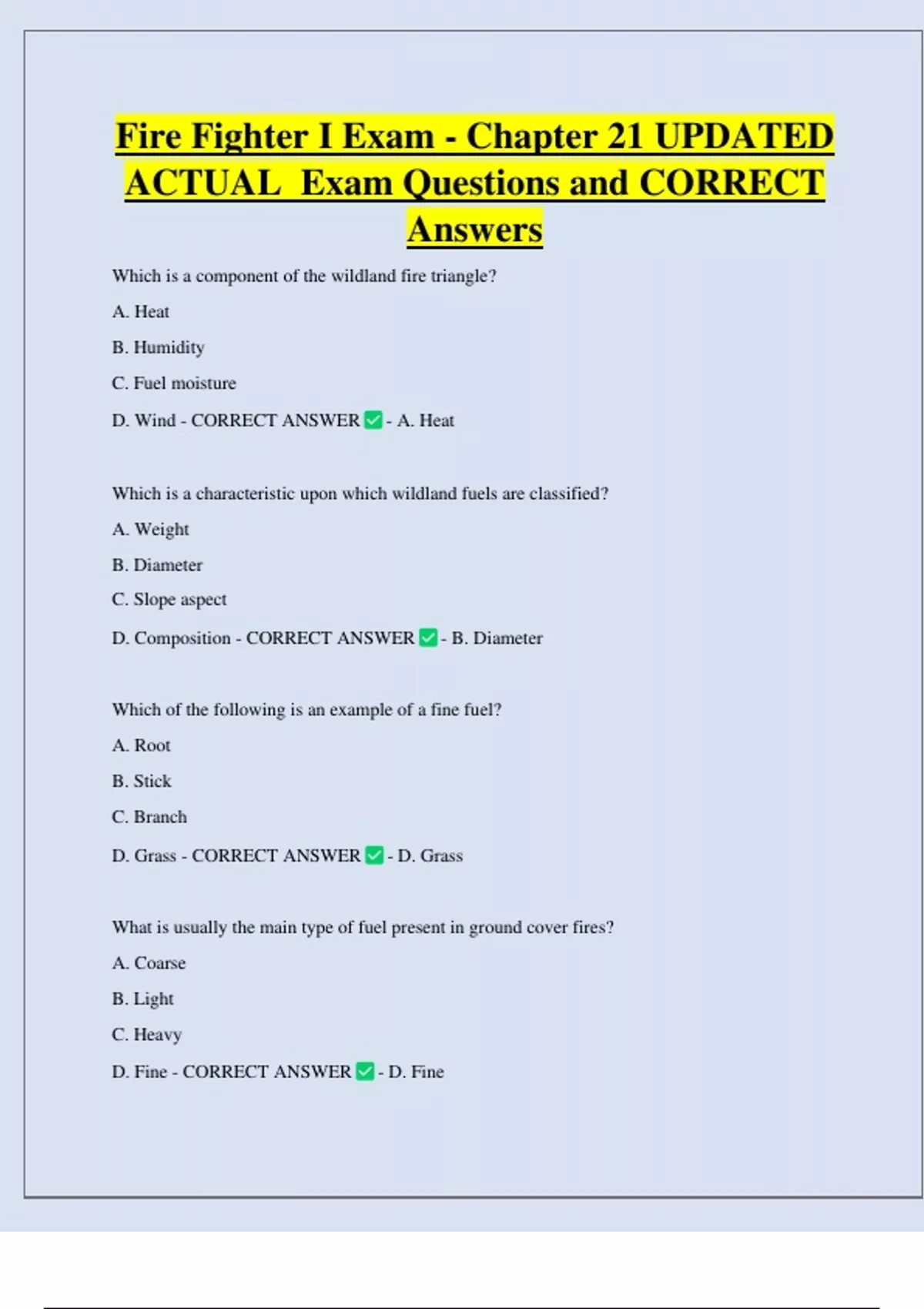 Fire Fighter I Exam - Chapter 21 UPDATED ACTUAL Exam Questions and CORRECT Answers

Which is a component of the wildland fire triangle?

A. Heat

B. Humidity

C. Fuel moisture

D. Wind - CORRECT ANSWER ✅ - A. Heat

Which is a characteristic upon which wildland fuels are classified?

A. Weight

B. Diameter

C. Slope aspect

D. Composition - CORRECT ANSWER ✅ - B. Diameter

Which of the following is an example of a fine fuel?

A. Root

B. Stick

C. Branch

D. Grass - CORRECT ANSWER ✅ - D. Grass

What is usually the main type of fuel present in ground cover fires?

A. Coarse

B. Light

C. Heavy

D. Fine - CORRECT ANSWER ✅ - D. Fine